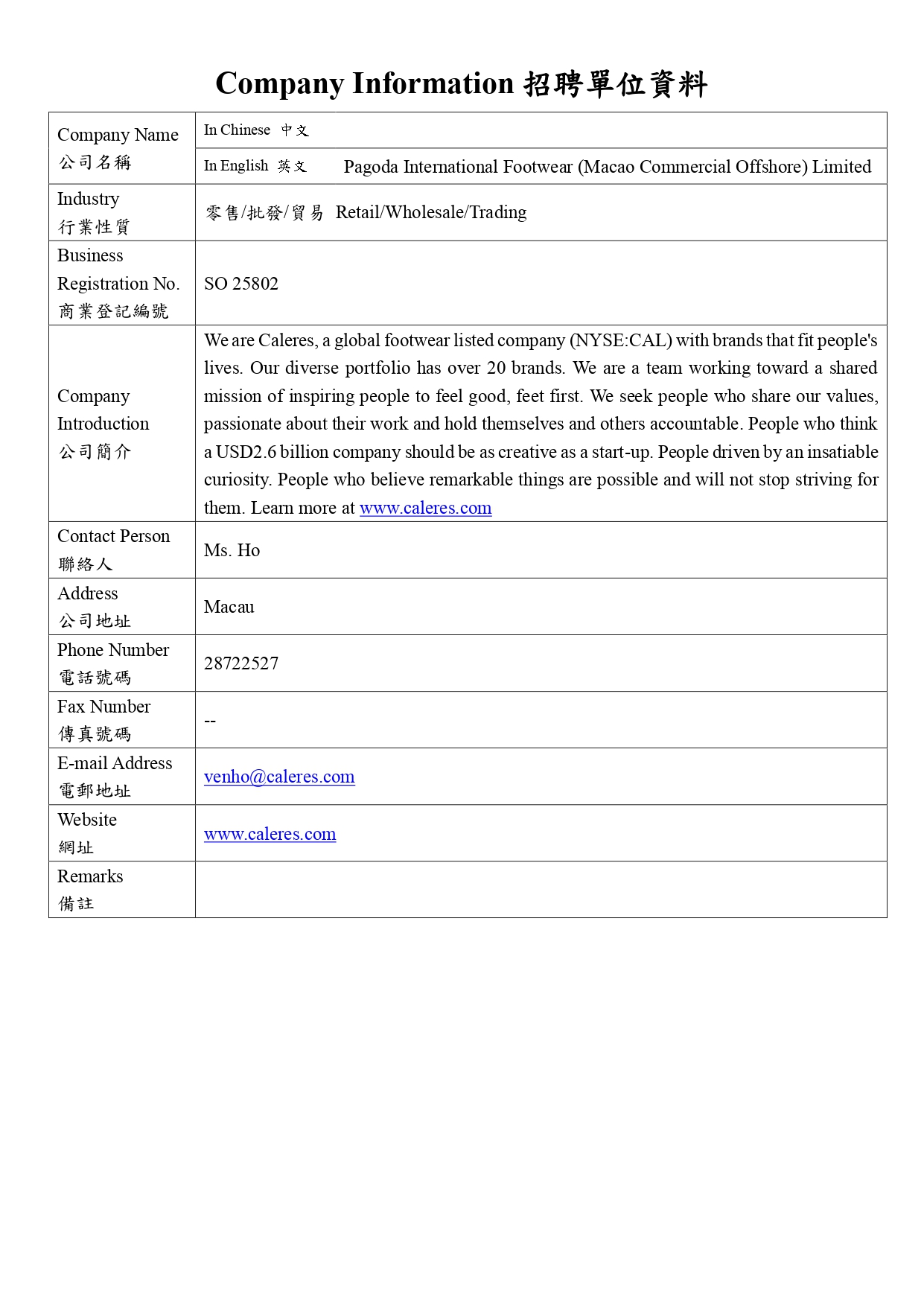 Company Information 招聘單位資料

| Company Name 公司名稱 | In Chinese 中文 |
|---|---|
| | In English 英文 Pagoda International Footwear (Macao Commercial Offshore) Limited |
| Industry 行業性質 | 零售/批發/貿易 Retail/Wholesale/Trading |
| Business Registration No. 商業登記編號 | SO 25802 |
| Company Introduction 公司簡介 | We are Caleres, a global footwear listed company (NYSE:CAL) with brands that fit people's lives. Our diverse portfolio has over 20 brands. We are a team working toward a shared mission of inspiring people to feel good, feet first. We seek people who share our values, passionate about their work and hold themselves and others accountable. People who think a USD2.6 billion company should be as creative as a start-up. People driven by an insatiable curiosity. People who believe remarkable things are possible and will not stop striving for them. Learn more at www.caleres.com |
| Contact Person 聯絡人 | Ms. Ho |
| Address 公司地址 | Macau |
| Phone Number 電話號碼 | 28722527 |
| Fax Number 傳真號碼 | -- |
| E-mail Address 電郵地址 | venho@caleres.com |
| Website 網址 | www.caleres.com |
| Remarks 備註 | |